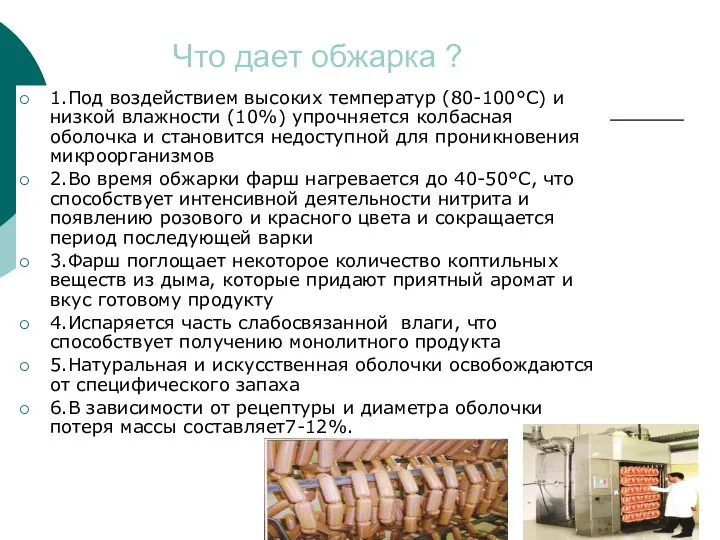 Что дает обжарка ?

1.Под воздействием высоких температур (80-100°С) и низкой влажности (10%) упрочняется колбасная оболочка и становится недоступной для проникновения микроорганизмов

2.Во время обжарки фарш нагревается до 40-50°С, что способствует интенсивной деятельности нитрита и появлению розового и красного цвета и сокращается период последующей варки

3.Фарш поглощает некоторое количество коптильных веществ из дыма, которые придают приятный аромат и вкус готовому продукту

4.Испаряется часть слабосвязанной влаги, что способствует получению монолитного продукта

5.Натуральная и искусственная оболочки освобождаются от специфического запаха

6.В зависимости от рецептуры и диаметра оболочки потеря массы составляет7-12%.